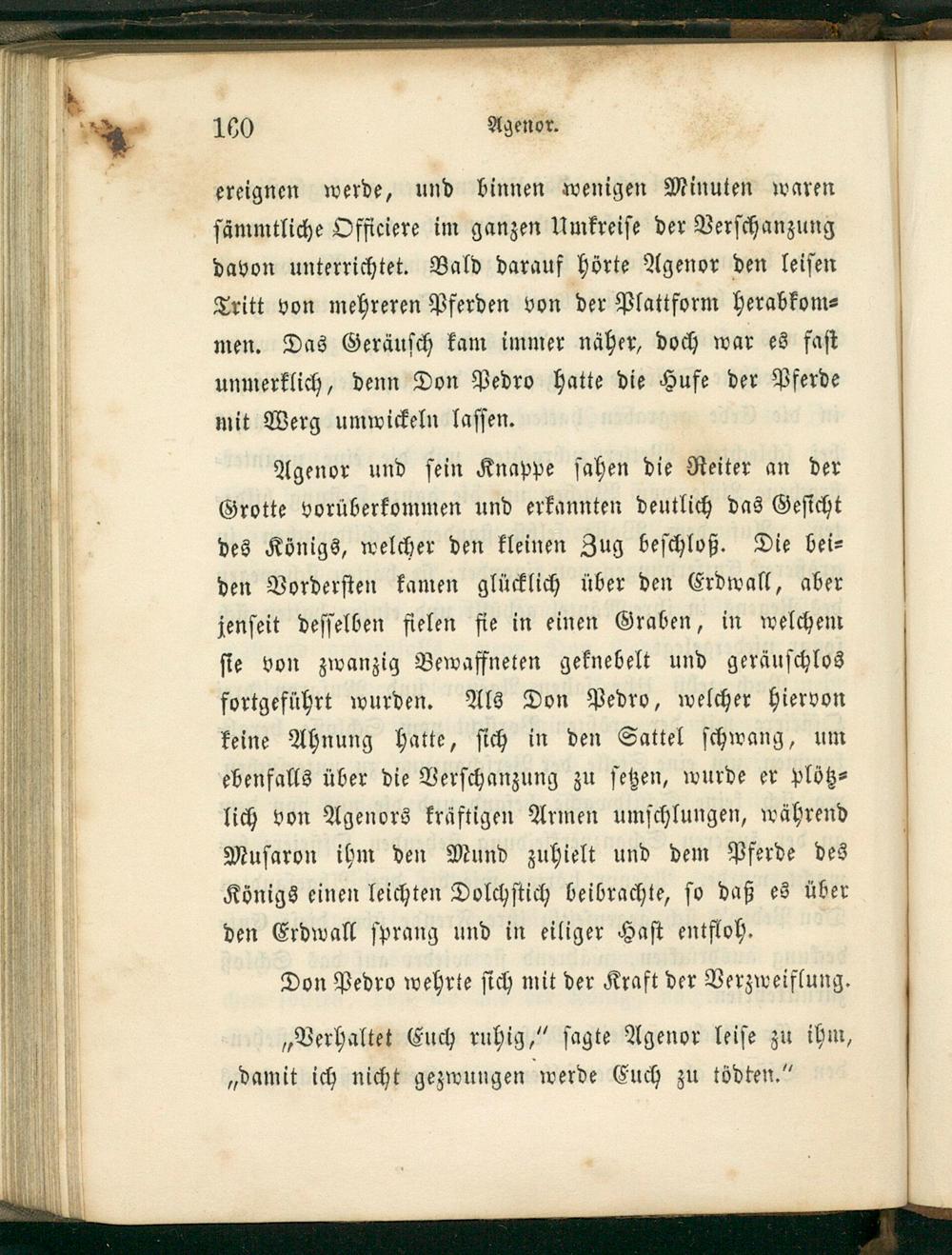 160 Agenor.

ereignen werde, und binnen wenigen Minuten waren sämmtliche Officiere im ganzen Umkreise der Verschanzung davon unterrichtet. Bald darauf hörte Agenor den leisen Tritt von mehreren Pferden von der Plattform herabkommen. Das Geräusch kam immer näher, doch war es fast unmerklich, denn Don Pedro hatte die Hufe der Pferde mit Werg umwickeln lassen.

Agenor und sein Knappe sahen die Reiter an der Grotte vorüberkommen und erkannten deutlich das Gesicht des Königs, welcher den kleinen Zug beschloß. Die beiden Vordersten kamen glücklich über den Erdwall, aber jenseit desselben fielen sie in einen Graben, in welchem sie von zwanzig Bewaffneten geknebelt und geräuschlos fortgeführt wurden. Als Don Pedro, welcher hiervon keine Ahnung hatte, sich in den Sattel schwang, um ebenfalls über die Verschanzung zu setzen, wurde er plötzlich von Agenors kräftigen Armen umschlungen, während Musaron ihm den Mund zuhielt und dem Pferde des Königs einen leichten Dolchstich beibrachte, so daß es über den Erdwall sprang und in eiliger Hast entfloh.

Don Pedro wehrte sich mit der Kraft der Verzweiflung.

„Verhaltet Euch ruhig," sagte Agenor leise zu ihm, „damit ich nicht gezwungen werde Euch zu tödten."